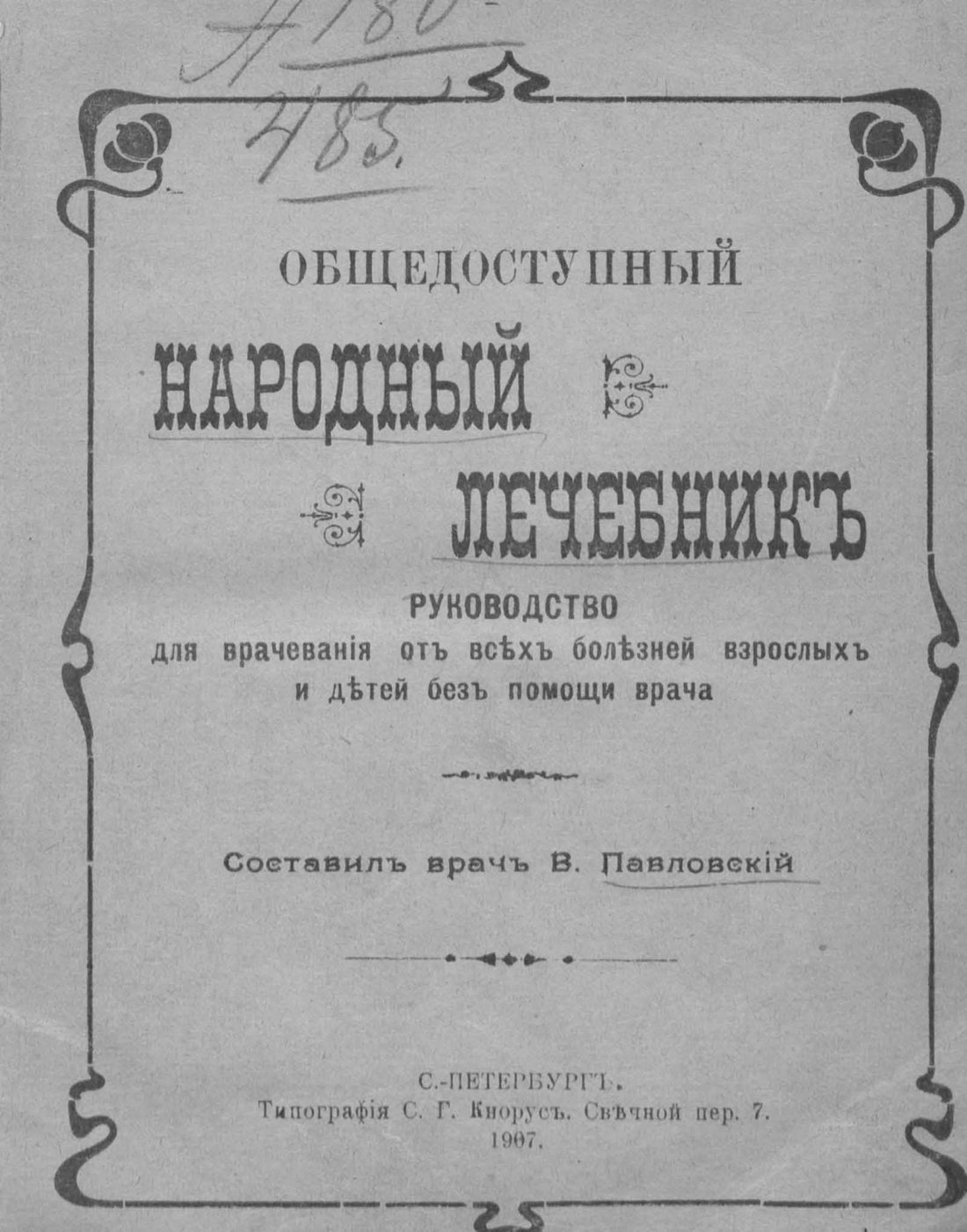 № 180
485.

ОБЩЕДОСТУПНЫЙ

НАРОДНЫЙ

ЛЕЧЕБНИКЪ

РУКОВОДСТВО
для врачеванія отъ всѣхъ болѣзней взрослыхъ и дѣтей безъ помощи врача

Составилъ врачъ В. Павловскій

С.-ПЕТЕРБУРГЪ.
Типографія С. Г. Кнорусъ. Свѣчной пер. 7.
1907.